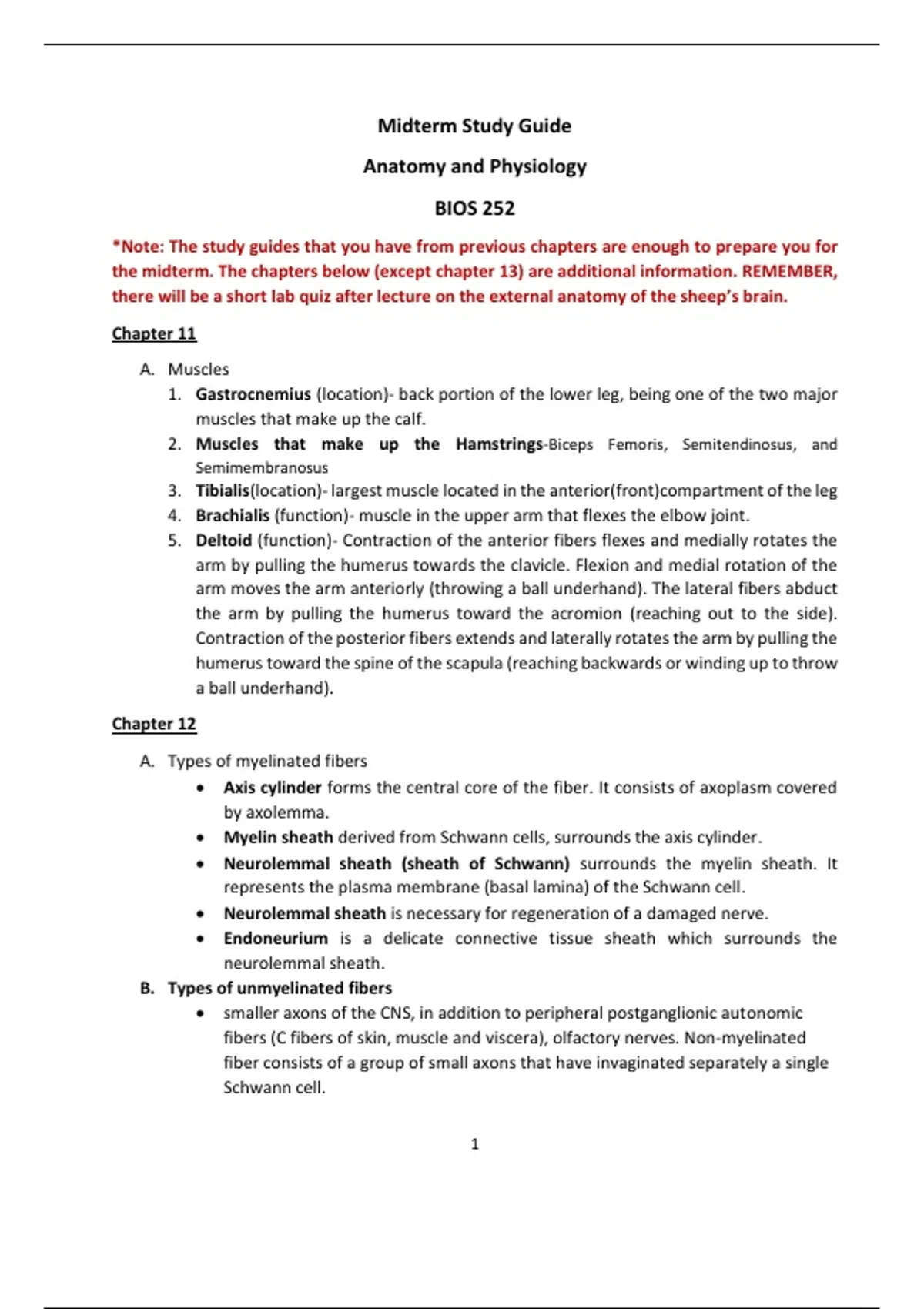 Midterm Study Guide

Anatomy and Physiology

BIOS 252

*Note: The study guides that you have from previous chapters are enough to prepare you for the midterm. The chapters below (except chapter 13) are additional information. REMEMBER, there will be a short lab quiz after lecture on the external anatomy of the sheep's brain.

Chapter 11

A. Muscles
1. Gastrocnemius (location)- back portion of the lower leg, being one of the two major muscles that make up the calf.
2. Muscles that make up the Hamstrings-Biceps Femoris, Semitendinosus, and Semimembranosus
3. Tibialis(location)- largest muscle located in the anterior(front)compartment of the leg
4. Brachialis (function)- muscle in the upper arm that flexes the elbow joint.
5. Deltoid (function)- Contraction of the anterior fibers flexes and medially rotates the arm by pulling the humerus towards the clavicle. Flexion and medial rotation of the arm moves the arm anteriorly (throwing a ball underhand). The lateral fibers abduct the arm by pulling the humerus toward the acromion (reaching out to the side). Contraction of the posterior fibers extends and laterally rotates the arm by pulling the humerus toward the spine of the scapula (reaching backwards or winding up to throw a ball underhand).

Chapter 12

A. Types of myelinated fibers
• Axis cylinder forms the central core of the fiber. It consists of axoplasm covered by axolemma.
• Myelin sheath derived from Schwann cells, surrounds the axis cylinder.
• Neurolemmal sheath (sheath of Schwann) surrounds the myelin sheath. It represents the plasma membrane (basal lamina) of the Schwann cell.
• Neurolemmal sheath is necessary for regeneration of a damaged nerve.
• Endoneurium is a delicate connective tissue sheath which surrounds the neurolemmal sheath.
B. Types of unmyelinated fibers
• smaller axons of the CNS, in addition to peripheral postganglionic autonomic fibers (C fibers of skin, muscle and viscera), olfactory nerves. Non-myelinated fiber consists of a group of small axons that have invaginated separately a single Schwann cell.

1